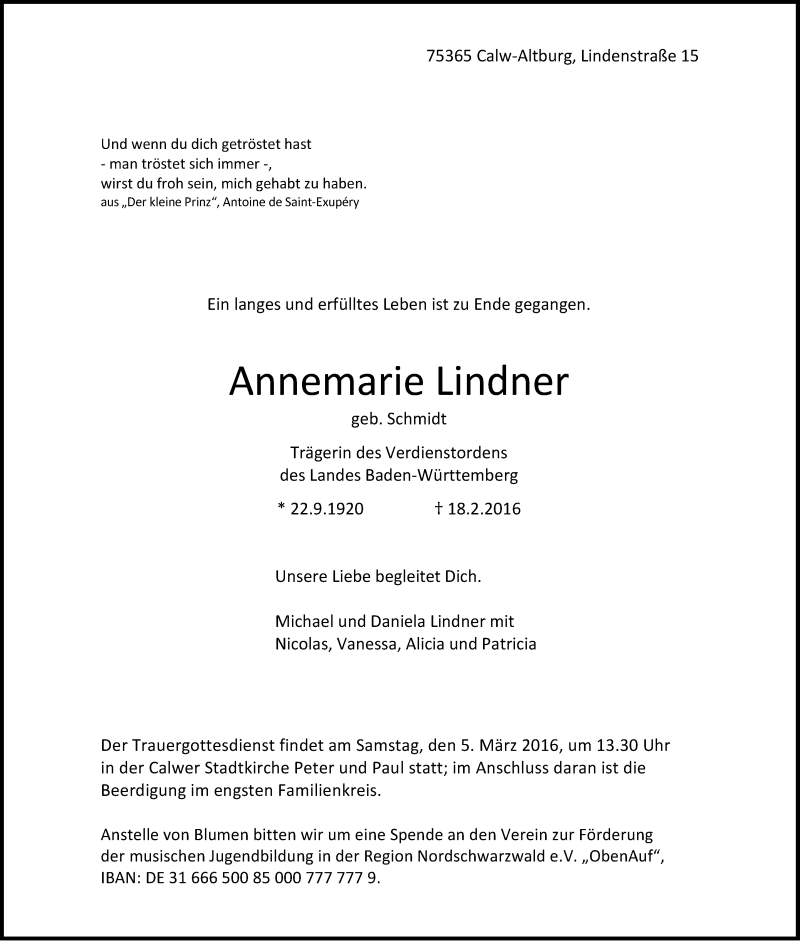 75365 Calw-Altburg, Lindenstraße 15

Und wenn du dich getröstet hast
- man tröstet sich immer -,
wirst du froh sein, mich gehabt zu haben.
aus „Der kleine Prinz“, Antoine de Saint-Exupéry

Ein langes und erfülltes Leben ist zu Ende gegangen.

Annemarie Lindner

geb. Schmidt

Trägerin des Verdienstordens
des Landes Baden-Württemberg

* 22.9.1920 † 18.2.2016

Unsere Liebe begleitet Dich.

Michael und Daniela Lindner mit
Nicolas, Vanessa, Alicia und Patricia

Der Trauergottesdienst findet am Samstag, den 5. März 2016, um 13.30 Uhr in der Calwer Stadtkirche Peter und Paul statt; im Anschluss daran ist die Beerdigung im engsten Familienkreis.

Anstelle von Blumen bitten wir um eine Spende an den Verein zur Förderung der musischen Jugendbildung in der Region Nordschwarzwald e.V. „ObenAuf“, IBAN: DE 31 666 500 85 000 777 777 9.